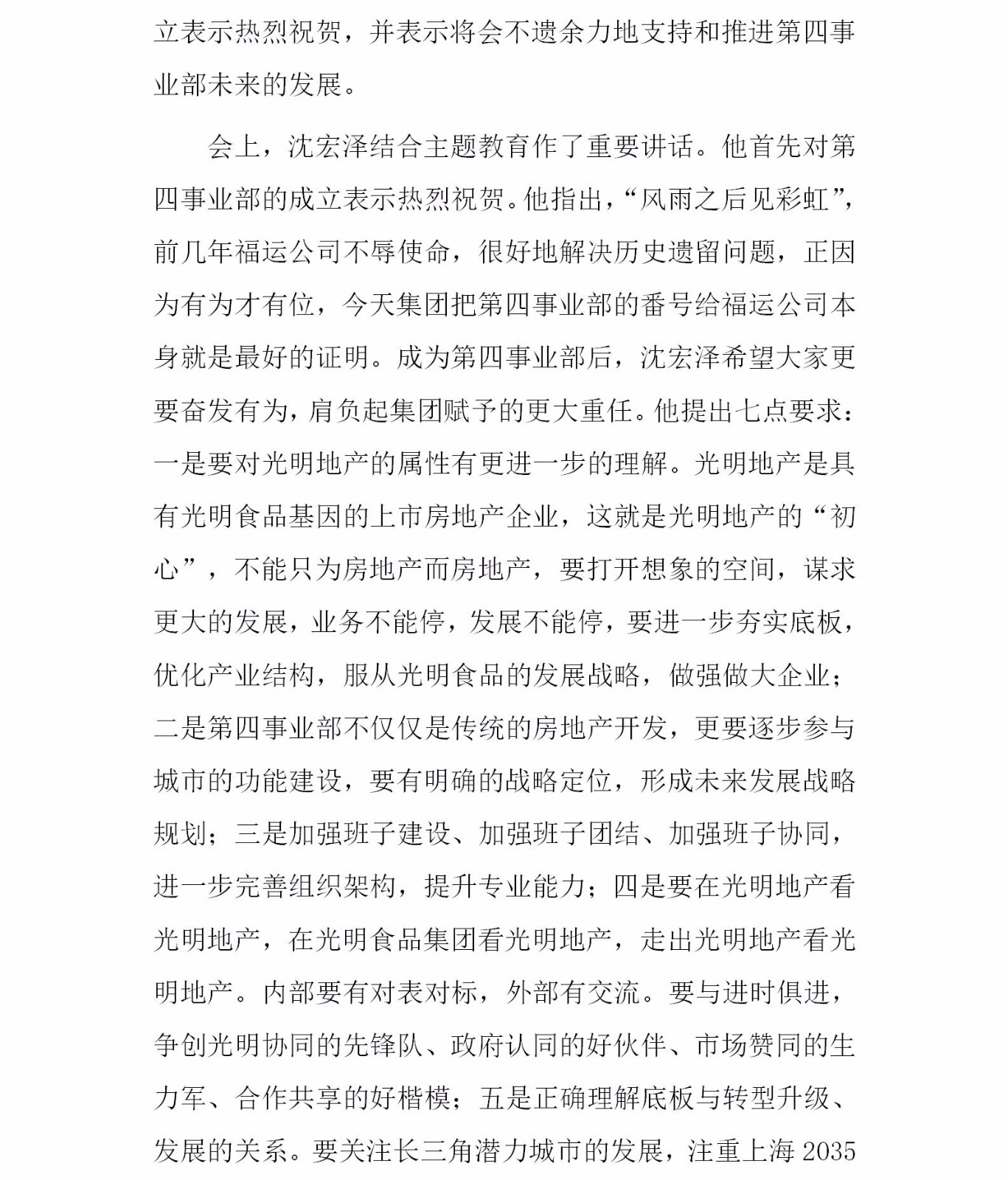 立表示热烈祝贺，并表示将会不遗余力地支持和推进第四事业部未来的发展。

会上，沈宏泽结合主题教育作了重要讲话。他首先对第四事业部的成立表示热烈祝贺。他指出，“风雨之后见彩虹”，前几年福运公司不辱使命，很好地解决历史遗留问题，正因为有为才有位，今天集团把第四事业部的番号给福运公司本身就是最好的证明。成为第四事业部后，沈宏泽希望大家更要奋发有为，肩负起集团赋予的更大重任。他提出七点要求：一是要对光明地产的属性有更进一步的理解。光明地产是具有光明食品基因的上市房地产企业，这就是光明地产的“初心”，不能只为房地产而房地产，要打开想象的空间，谋求更大的发展，业务不能停，发展不能停，要进一步夯实底板，优化产业结构，服从光明食品的发展战略，做强做大企业；二是第四事业部不仅仅是传统的房地产开发，更要逐步参与城市的功能建设，要有明确的战略定位，形成未来发展战略规划；三是加强班子建设、加强班子团结、加强班子协同，进一步完善组织架构，提升专业能力；四是要在光明地产看光明地产，在光明食品集团看光明地产，走出光明地产看光明地产。内部要有对表对标，外部有交流。要与进时俱进，争创光明协同的先锋队、政府认同的好伙伴、市场赞同的生力军、合作共享的好楷模；五是正确理解底板与转型升级、发展的关系。要关注长三角潜力城市的发展，注重上海 2035